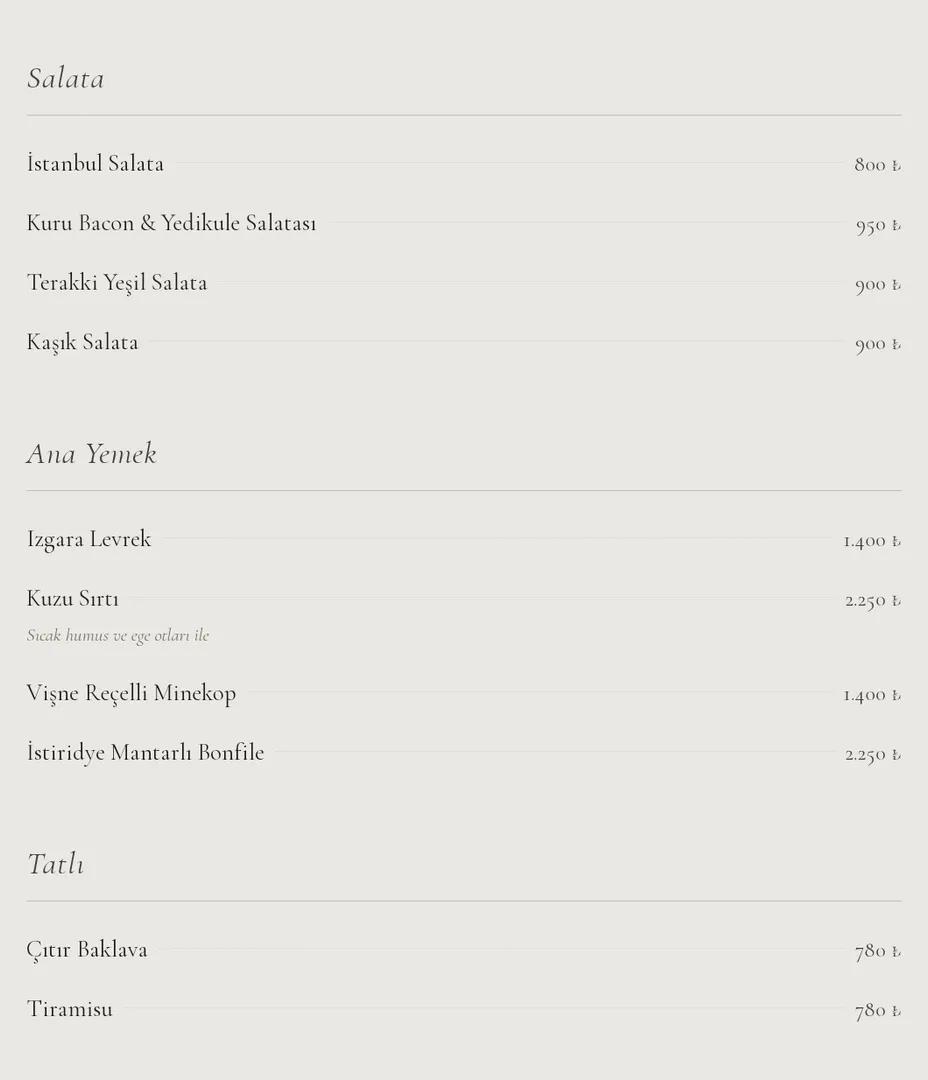 Salata

İstanbul Salata 800 ₺

Kuru Bacon & Yedikule Salatası 950 ₺

Terakki Yeşil Salata 900 ₺

Kaşık Salata 900 ₺

Ana Yemek

Izgara Levrek 1.400 ₺

Kuzu Sırtı 2.250 ₺

Sıcak humus ve ege otları ile

Vişne Reçelli Minekop 1.400 ₺

İstiridye Mantarlı Bonfile 2.250 ₺

Tatlı

Çıtır Baklava 780 ₺

Tiramisu 780 ₺